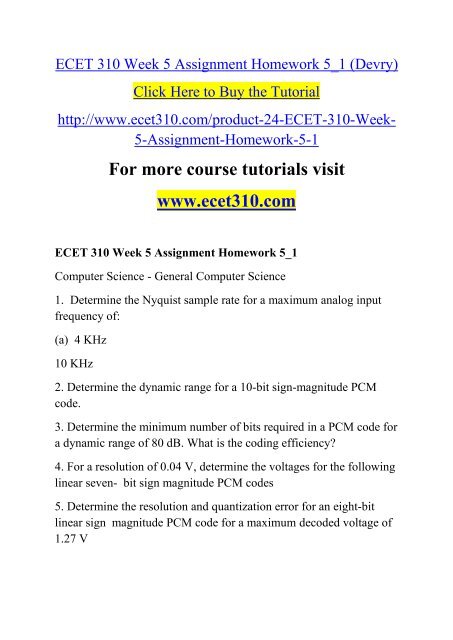 ECET 310 Week 5 Assignment Homework 5_1 (Devry)

Click Here to Buy the Tutorial

http://www.ecet310.com/product-24-ECET-310-Week-5-Assignment-Homework-5-1

For more course tutorials visit

www.ecet310.com

ECET 310 Week 5 Assignment Homework 5_1

Computer Science - General Computer Science

1. Determine the Nyquist sample rate for a maximum analog input frequency of:

(a) 4 KHz

10 KHz

2. Determine the dynamic range for a 10-bit sign-magnitude PCM code.

3. Determine the minimum number of bits required in a PCM code for a dynamic range of 80 dB. What is the coding efficiency?

4. For a resolution of 0.04 V, determine the voltages for the following linear seven- bit sign magnitude PCM codes

5. Determine the resolution and quantization error for an eight-bit linear sign magnitude PCM code for a maximum decoded voltage of 1.27 V